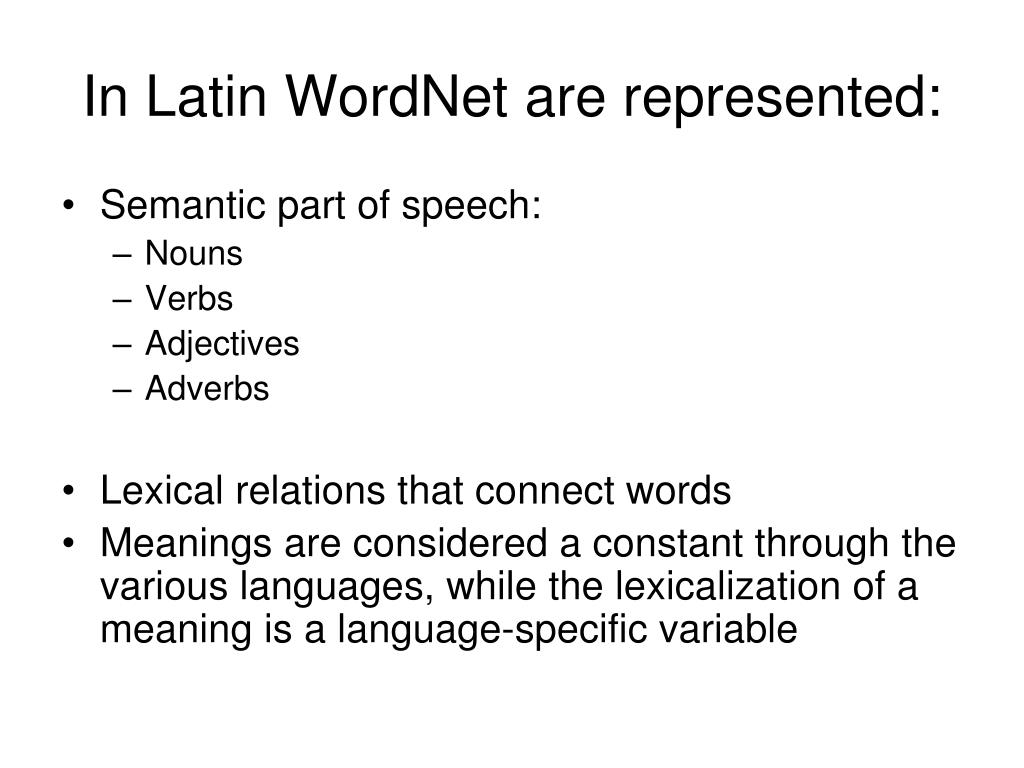 In Latin WordNet are represented:

• Semantic part of speech:
– Nouns
– Verbs
– Adjectives
– Adverbs

• Lexical relations that connect words
• Meanings are considered a constant through the various languages, while the lexicalization of a meaning is a language-specific variable